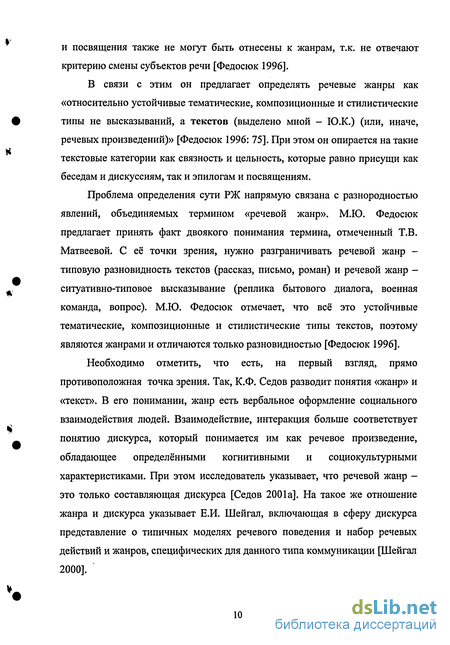 и посвящения также не могут быть отнесены к жанрам, т.к. не отвечают критерию смены субъектов речи [Федосюк 1996].

В связи с этим он предлагает определять речевые жанры как «относительно устойчивые тематические, композиционные и стилистические типы не высказываний, а текстов (выделено мной – Ю.К.) (или, иначе, речевых произведений)» [Федосюк 1996: 75]. При этом он опирается на такие текстовые категории как связность и цельность, которые равно присущи как беседам и дискуссиям, так и эпилогам и посвящениям.

Проблема определения сути РЖ напрямую связана с разнородностью явлений, объединяемых термином «речевой жанр». М.Ю. Федосюк предлагает принять факт двоякого понимания термина, отмеченный Т.В. Матвеевой. С её точки зрения, нужно разграничивать речевой жанр – типовую разновидность текстов (рассказ, письмо, роман) и речевой жанр – ситуативно-типовое высказывание (реплика бытового диалога, военная команда, вопрос). М.Ю. Федосюк отмечает, что всё это устойчивые тематические, композиционные и стилистические типы текстов, поэтому являются жанрами и отличаются только разновидностью [Федосюк 1996].

Необходимо отметить, что есть, на первый взгляд, прямо противоположная точка зрения. Так, К.Ф. Седов разводит понятия «жанр» и «текст». В его понимании, жанр есть вербальное оформление социального взаимодействия людей. Взаимодействие, интеракция больше соответствует понятию дискурса, который понимается им как речевое произведение, обладающее определёнными когнитивными и социокультурными характеристиками. При этом исследователь указывает, что речевой жанр – это только составляющая дискурса [Седов 2001а]. На такое же отношение жанра и дискурса указывает Е.И. Шейгал, включающая в сферу дискурса представление о типичных моделях речевого поведения и набор речевых действий и жанров, специфических для данного типа коммуникации [Шейгал 2000].

10

dsLib.net
библиотека диссертаций